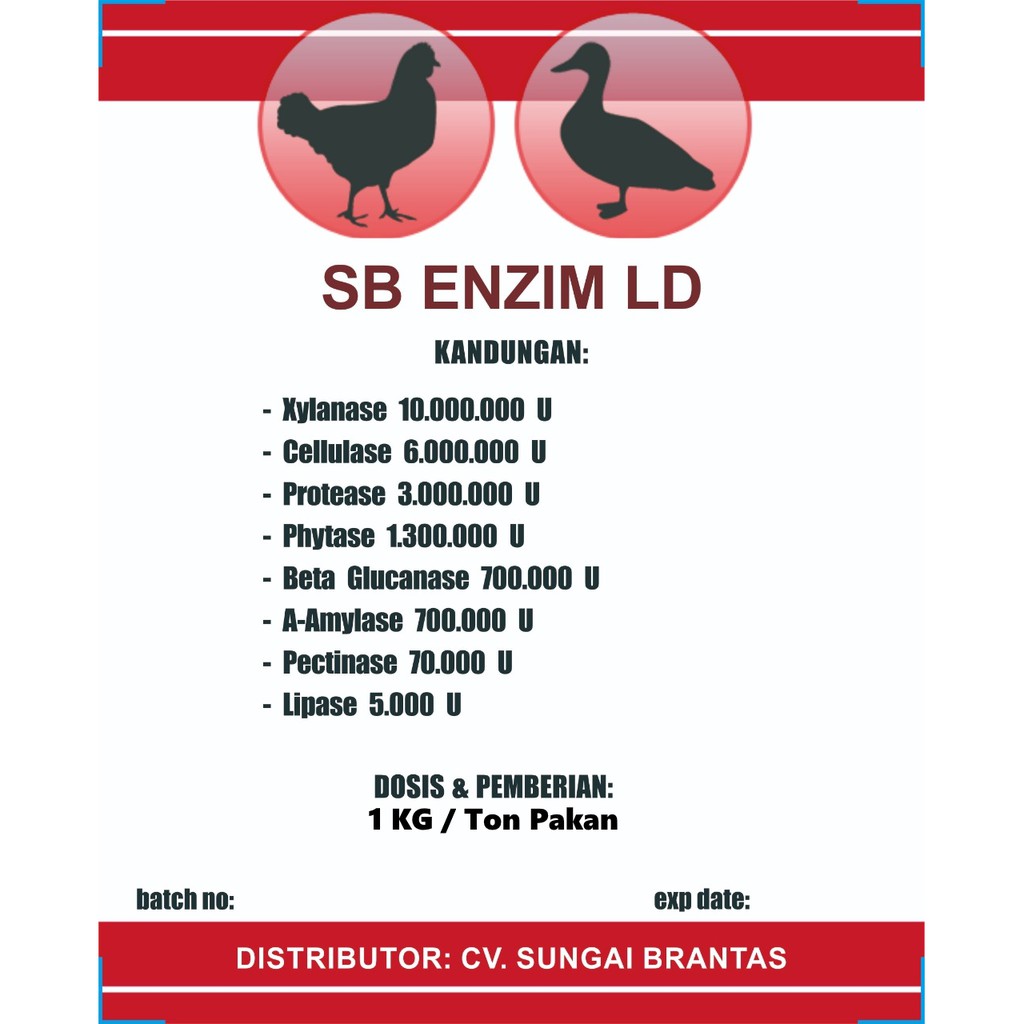 SB ENZIM LD

KANDUNGAN:

- Xylanase 10.000.000 U
- Cellulase 6.000.000 U
- Protease 3.000.000 U
- Phytase 1.300.000 U
- Beta Glucanase 700.000 U
- A-Amylase 700.000 U
- Pectinase 70.000 U
- Lipase 5.000 U

DOSIS & PEMBERIAN:
1 KG / Ton Pakan

batch no:

exp date:

DISTRIBUTOR: CV. SUNGAI BRANTAS